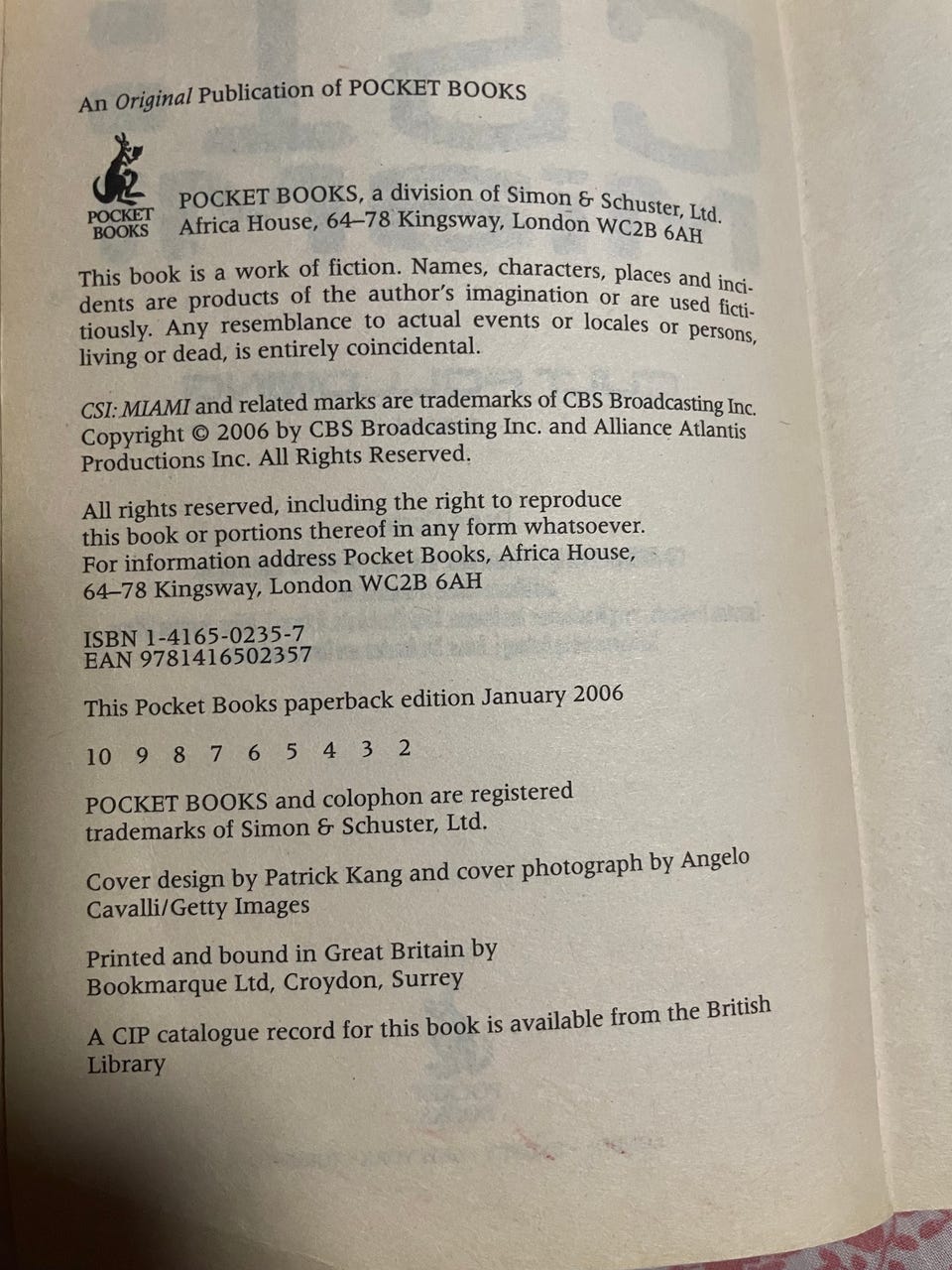 An Original Publication of POCKET BOOKS

POCKET BOOKS

POCKET BOOKS, a division of Simon & Schuster, Ltd.
Africa House, 64–78 Kingsway, London WC2B 6AH

This book is a work of fiction. Names, characters, places and incidents are products of the author's imagination or are used fictitiously. Any resemblance to actual events or locales or persons, living or dead, is entirely coincidental.

CSI: MIAMI and related marks are trademarks of CBS Broadcasting Inc. Copyright © 2006 by CBS Broadcasting Inc. and Alliance Atlantis Productions Inc. All Rights Reserved.

All rights reserved, including the right to reproduce this book or portions thereof in any form whatsoever. For information address Pocket Books, Africa House, 64–78 Kingsway, London WC2B 6AH

ISBN 1-4165-0235-7
EAN 9781416502357

This Pocket Books paperback edition January 2006

10 9 8 7 6 5 4 3 2

POCKET BOOKS and colophon are registered trademarks of Simon & Schuster, Ltd.

Cover design by Patrick Kang and cover photograph by Angelo Cavalli/Getty Images

Printed and bound in Great Britain by
Bookmarque Ltd, Croydon, Surrey

A CIP catalogue record for this book is available from the British Library